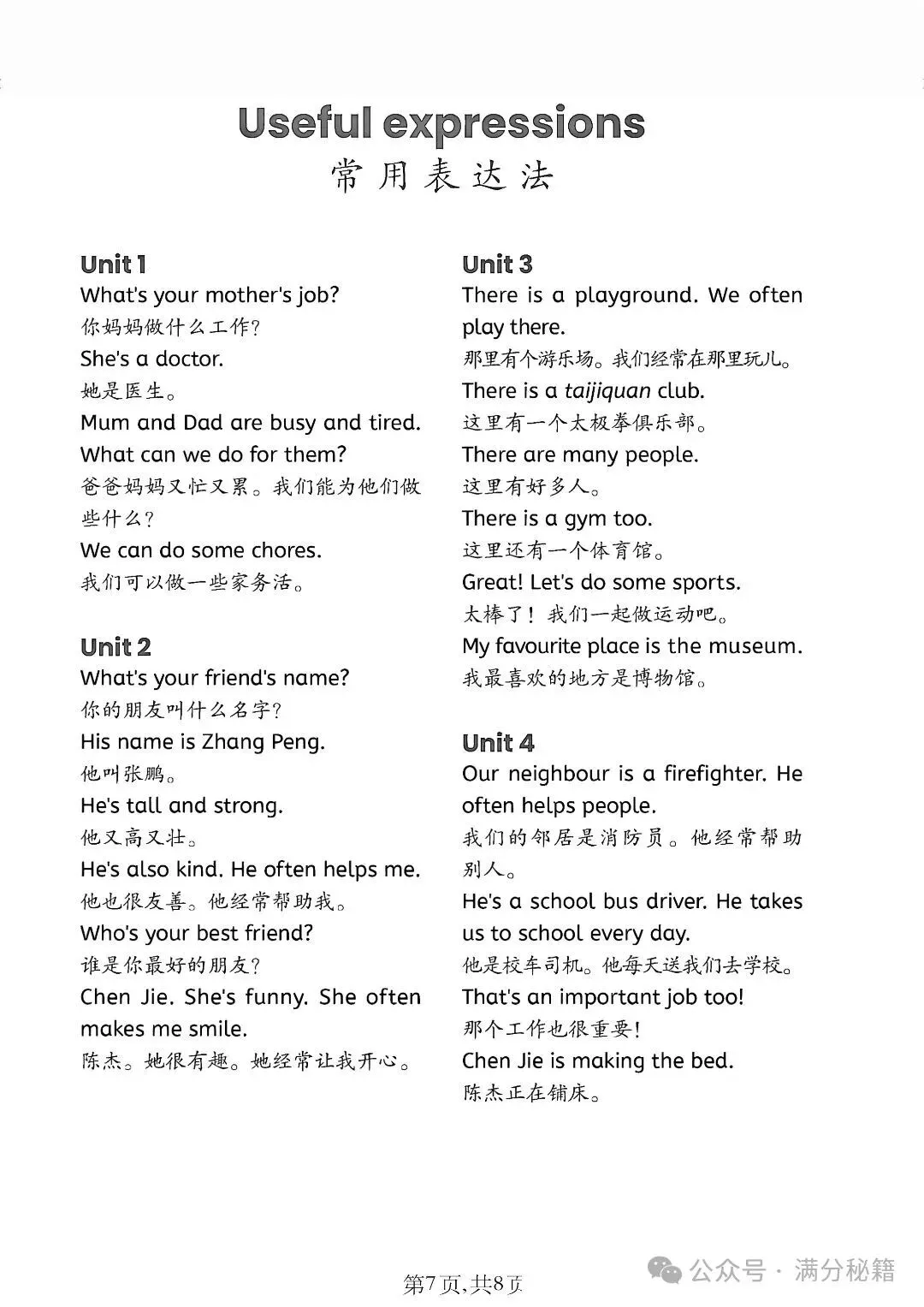 Useful expressions
常用表达法

Unit 1
What's your mother's job?
你妈妈做什么工作？
She's a doctor.
她是医生。
Mum and Dad are busy and tired. What can we do for them?
爸爸妈妈又忙又累。我们能为他们做些什么？
We can do some chores.
我们可以做一些家务活。

Unit 2
What's your friend's name?
你的朋友叫什么名字？
His name is Zhang Peng.
他叫张鹏。
He's tall and strong.
他又高又壮。
He's also kind. He often helps me.
他也很友善。他经常帮助我。
Who's your best friend?
谁是你最好的朋友？
Chen Jie. She's funny. She often makes me smile.
陈杰。她很有趣。她经常让我开心。

Unit 3
There is a playground. We often play there.
那里有个游乐场。我们经常在那里玩儿。
There is a taijiquan club.
这里有一个太极拳俱乐部。
There are many people.
这里有好多人。
There is a gym too.
这里还有一个体育馆。
Great! Let's do some sports.
太棒了！我们一起做运动吧。
My favourite place is the museum.
我最喜欢的地方是博物馆。

Unit 4
Our neighbour is a firefighter. He often helps people.
我们的邻居是消防员。他经常帮助别人。
He's a school bus driver. He takes us to school every day.
他是校车司机。他每天送我们去学校。
That's an important job too!
那个工作也很重要！
Chen Jie is making the bed.
陈杰正在铺床。

第7页，共8页
公众号 · 满分秘籍